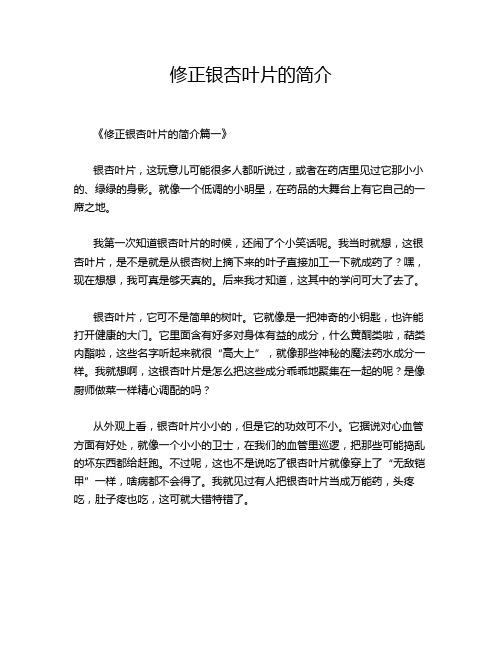 修正银杏叶片的简介

《修正银杏叶片的简介篇一》

银杏叶片，这玩意儿可能很多人都听说过，或者在药店里见过它那小小的、绿绿的身影。就像一个低调的小明星，在药品的大舞台上有它自己的一席之地。

我第一次知道银杏叶片的时候，还闹了个小笑话呢。我当时就想，这银杏叶片，是不是就是从银杏树上摘下来的叶子直接加工一下就成药了？嘿，现在想想，我可真是够天真的。后来我才知道，这其中的学问可大了去了。

银杏叶片，它可不是简单的树叶。它就像是一把神奇的小钥匙，也许能打开健康的大门。它里面含有好多对身体有益的成分，什么黄酮类啦，萜类内酯啦，这些名字听起来就很“高大上”，就像那些神秘的魔法药水成分一样。我就想啊，这银杏叶片是怎么把这些成分乖乖地聚集在一起的呢？是像厨师做菜一样精心调配的吗？

从外观上看，银杏叶片小小的，但是它的功效可不小。它据说对心血管方面有好处，就像一个小小的卫士，在我们的血管里巡逻，把那些可能捣乱的坏东西都给赶跑。不过呢，这也不是说吃了银杏叶片就像穿上了“无敌铠甲”一样，啥病都不会得了。我就见过有人把银杏叶片当成万能药，头疼吃，肚子疼也吃，这可就大错特错了。